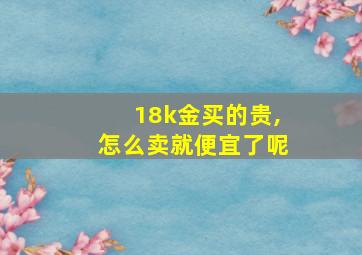 18k金买的贵，
怎么卖就便宜了呢